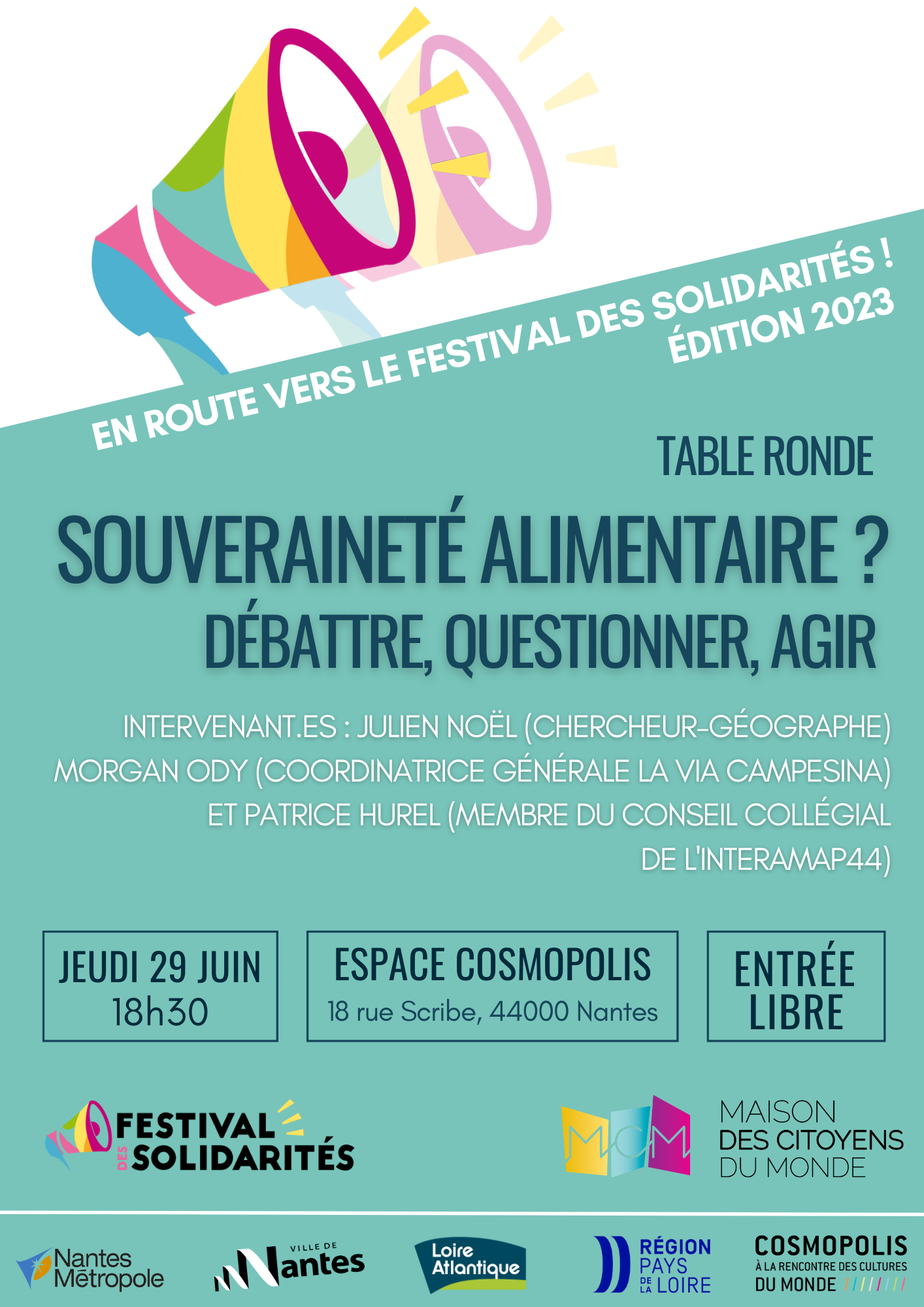 EN ROUTE VERS LE FESTIVAL DES SOLIDARITÉS !
ÉDITION 2023

TABLE RONDE

SOUVERAINETÉ ALIMENTAIRE ?
DÉBATTRE, QUESTIONNER, AGIR

INTERVENANT.ES : JULIEN NOËL (CHERCHEUR-GÉOGRAPHE) MORGAN ODY (COORDINATRICE GÉNÉRALE LA VIA CAMPESINA) ET PATRICE HUREL (MEMBRE DU CONSEIL COLLÉGIAL DE L'INTERAMAP44)

JEUDI 29 JUIN
18h30

ESPACE COSMOPOLIS
18 rue Scribe, 44000 Nantes

ENTRÉE LIBRE

FESTIVAL DES SOLIDARITÉS

MCM
MAISON DES CITOYENS DU MONDE

Nantes Métropole

VILLE DE Nantes

Loire Atlantique

RÉGION PAYS DE LA LOIRE

COSMOPOLIS
À LA RENCONTRE DES CULTURES DU MONDE